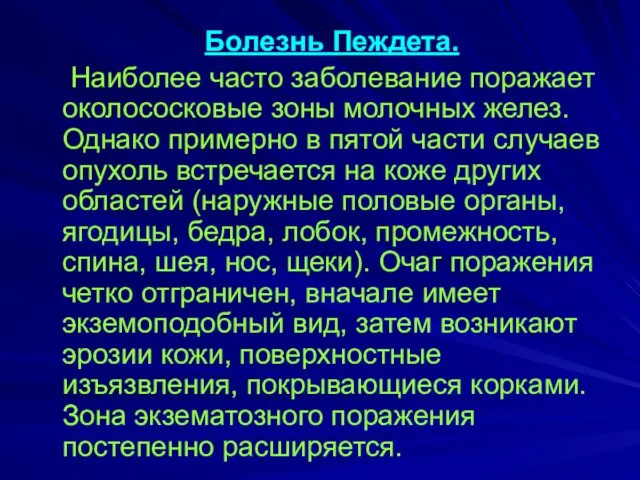 Болезнь Пеждета.

Наиболее часто заболевание поражает околососковые зоны молочных желез. Однако примерно в пятой части случаев опухоль встречается на коже других областей (наружные половые органы, ягодицы, бедра, лобок, промежность, спина, шея, нос, щеки). Очаг поражения четко отграничен, вначале имеет экземоподобный вид, затем возникают эрозии кожи, поверхностные изъязвления, покрывающиеся корками. Зона экзематозного поражения постепенно расширяется.